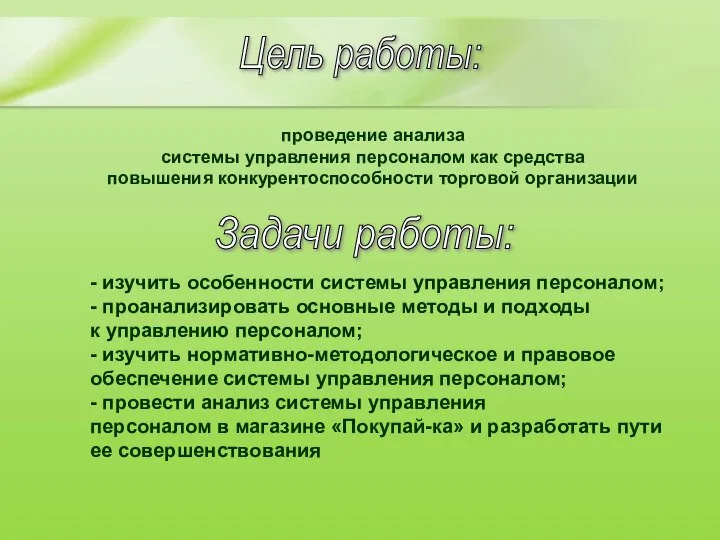 Цель работы:

проведение анализа системы управления персоналом как средства повышения конкурентоспособности торговой организации

Задачи работы:

- изучить особенности системы управления персоналом;
- проанализировать основные методы и подходы к управлению персоналом;
- изучить нормативно-методологическое и правовое обеспечение системы управления персоналом;
- провести анализ системы управления персоналом в магазине «Покупай-ка» и разработать пути ее совершенствования